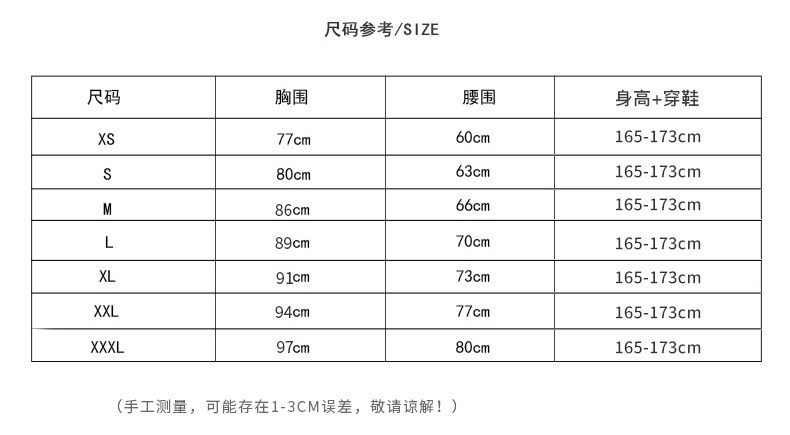 尺码参考/SIZE

| 尺码 | 胸围 | 腰围 | 身高+穿鞋 |
|---|---|---|---|
| XS | 77cm | 60cm | 165-173cm |
| S | 80cm | 63cm | 165-173cm |
| M | 86cm | 66cm | 165-173cm |
| L | 89cm | 70cm | 165-173cm |
| XL | 91cm | 73cm | 165-173cm |
| XXL | 94cm | 77cm | 165-173cm |
| XXXL | 97cm | 80cm | 165-173cm |

（手工测量，可能存在1-3CM误差，敬请谅解！）